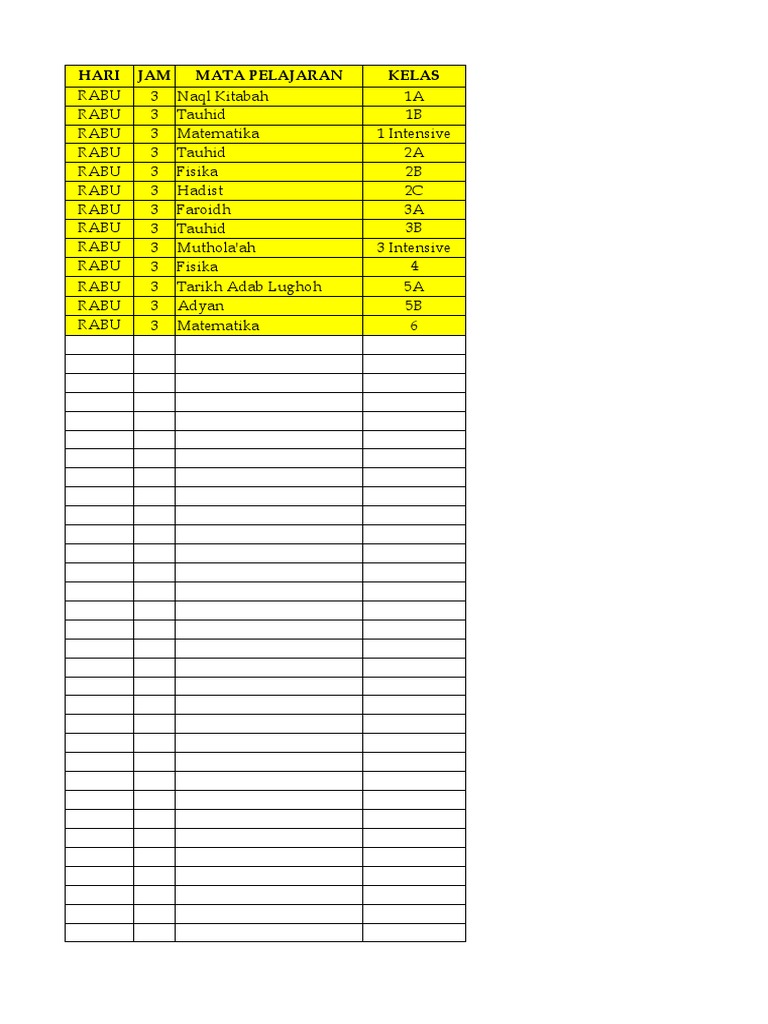 | HARI | JAM | MATA PELAJARAN | KELAS |
|---|---|---|---|
| RABU | 3 | Naql Kitabah | 1A |
| RABU | 3 | Tauhid | 1B |
| RABU | 3 | Matematika | 1 Intensive |
| RABU | 3 | Tauhid | 2A |
| RABU | 3 | Fisika | 2B |
| RABU | 3 | Hadist | 2C |
| RABU | 3 | Faroidh | 3A |
| RABU | 3 | Tauhid | 3B |
| RABU | 3 | Muthola'ah | 3 Intensive |
| RABU | 3 | Fisika | 4 |
| RABU | 3 | Tarikh Adab Lughoh | 5A |
| RABU | 3 | Adyan | 5B |
| RABU | 3 | Matematika | 6 |